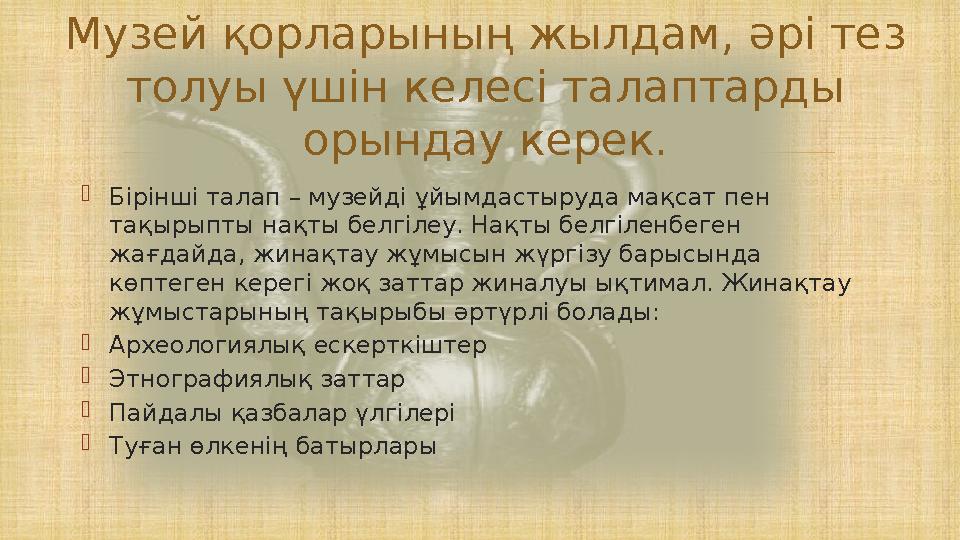 Музей қорларының жылдам, әрі тез толуы үшін келесі талаптарды орындау керек.

Бірінші талап – музейді ұйымдастыруда мақсат пен тақырыпты нақты белгілеу. Нақты белгіленбеген жағдайда, жинақтау жұмысын жүргізу барысында көптеген керегі жоқ заттар жиналуы ықтимал. Жинақтау жұмыстарының тақырыбы әртүрлі болады:

Археологиялық ескерткіштер

Этнографиялық заттар

Пайдалы қазбалар үлгілері

Туған өлкенің батырлары